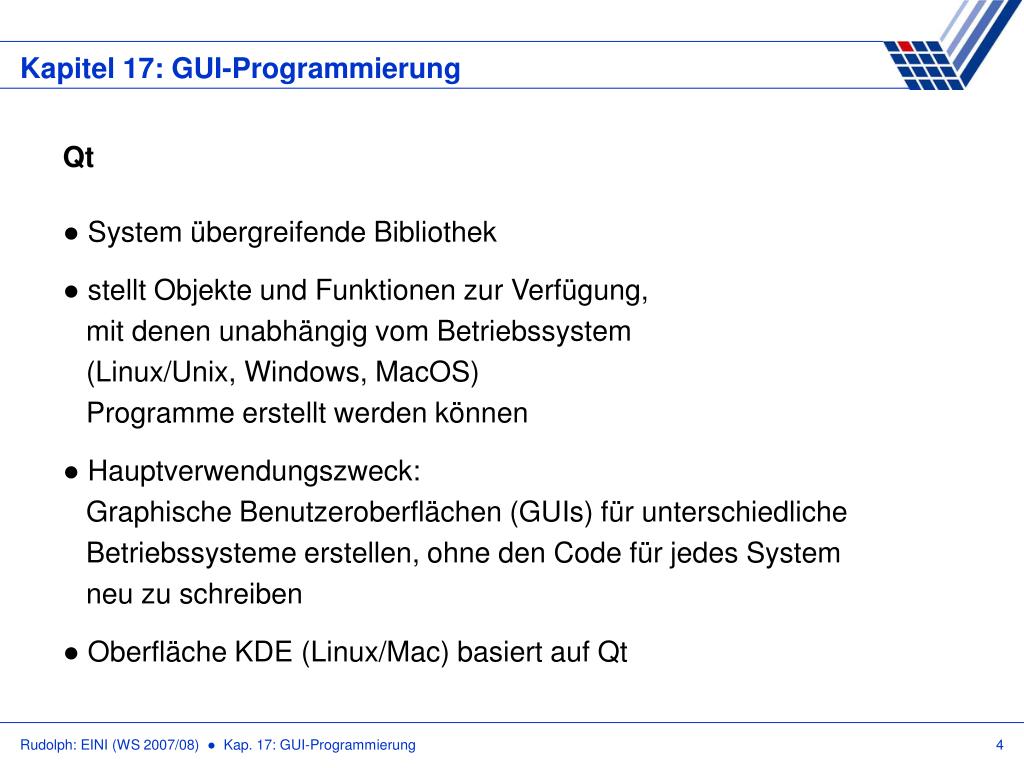 Kapitel 17: GUI-Programmierung

Qt

● System übergreifende Bibliothek

● stellt Objekte und Funktionen zur Verfügung, mit denen unabhängig vom Betriebssystem (Linux/Unix, Windows, MacOS) Programme erstellt werden können

● Hauptverwendungszweck: Graphische Benutzeroberflächen (GUIs) für unterschiedliche Betriebssysteme erstellen, ohne den Code für jedes System neu zu schreiben

● Oberfläche KDE (Linux/Mac) basiert auf Qt

Rudolph: EINI (WS 2007/08) ● Kap. 17: GUI-Programmierung

4